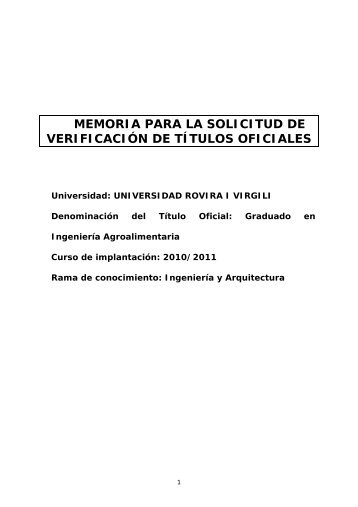 MEMORIA PARA LA SOLICITUD DE VERIFICACIÓN DE TÍTULOS OFICIALES

Universidad: UNIVERSIDAD ROVIRA I VIRGILI

Denominación del Título Oficial: Graduado en Ingeniería Agroalimentaria

Curso de implantación: 2010/2011

Rama de conocimiento: Ingeniería y Arquitectura

1